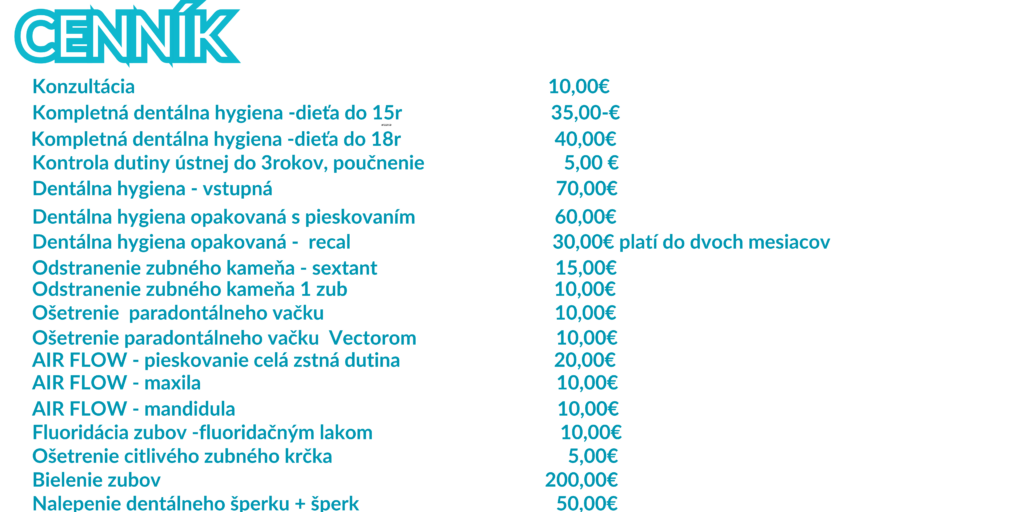 CENNÍK

| | |
|---|---|
| Konzultácia | 10,00€ |
| Kompletná dentálna hygiena -dieťa do 15r | 35,00-€ |
| Kompletná dentálna hygiena -dieťa do 18r | 40,00€ |
| Kontrola dutiny ústnej do 3rokov, poučnenie | 5,00 € |
| Dentálna hygiena - vstupná | 70,00€ |
| Dentálna hygiena opakovaná s pieskovaním | 60,00€ |
| Dentálna hygiena opakovaná - recal | 30,00€ platí do dvoch mesiacov |
| Odstranenie zubného kameňa - sextant | 15,00€ |
| Odstranenie zubného kameňa 1 zub | 10,00€ |
| Ošetrenie paradontálneho vačku | 10,00€ |
| Ošetrenie paradontálneho vačku Vectorom | 10,00€ |
| AIR FLOW - pieskovanie celá zstná dutina | 20,00€ |
| AIR FLOW - maxila | 10,00€ |
| AIR FLOW - mandidula | 10,00€ |
| Fluoridácia zubov -fluoridačným lakom | 10,00€ |
| Ošetrenie citlivého zubného krčka | 5,00€ |
| Bielenie zubov | 200,00€ |
| Nalepenie dentálneho šperku + šperk | 50,00€ |